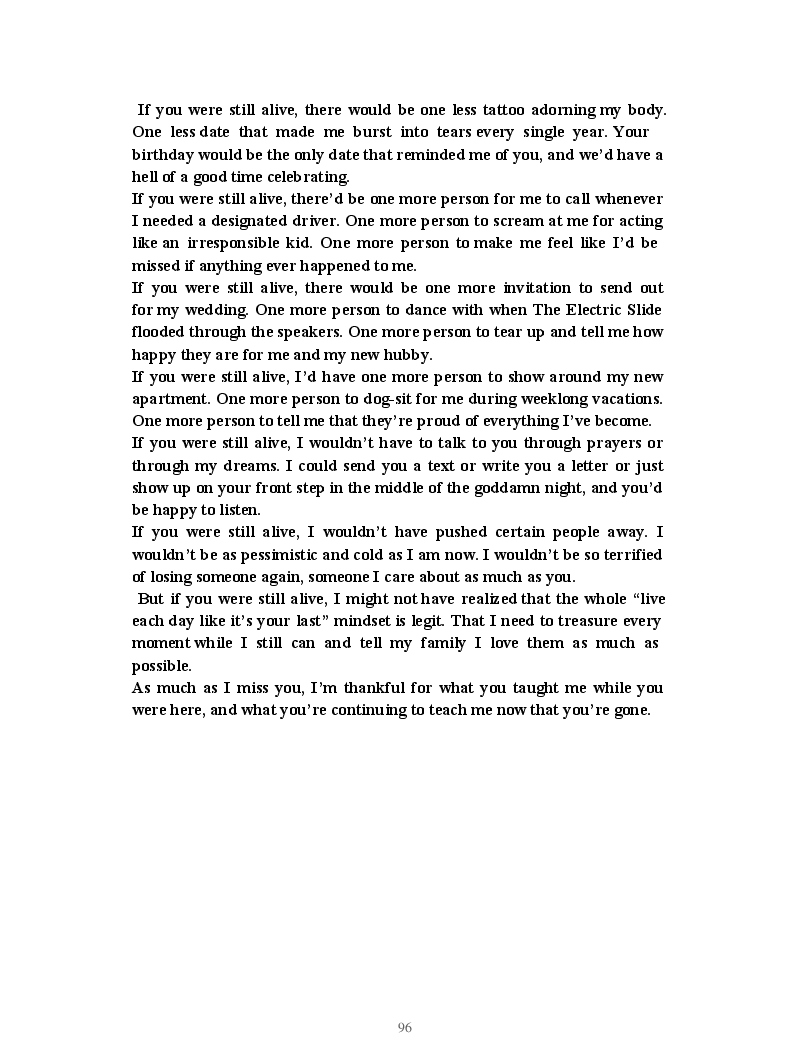 If you were still alive, there would be one less tattoo adorning my body. One less date that made me burst into tears every single year. Your birthday would be the only date that reminded me of you, and we'd have a hell of a good time celebrating.

If you were still alive, there'd be one more person for me to call whenever I needed a designated driver. One more person to scream at me for acting like an irresponsible kid. One more person to make me feel like I'd be missed if anything ever happened to me.

If you were still alive, there would be one more invitation to send out for my wedding. One more person to dance with when The Electric Slide flooded through the speakers. One more person to tear up and tell me how happy they are for me and my new hubby.

If you were still alive, I'd have one more person to show around my new apartment. One more person to dog-sit for me during weeklong vacations. One more person to tell me that they're proud of everything I've become.

If you were still alive, I wouldn't have to talk to you through prayers or through my dreams. I could send you a text or write you a letter or just show up on your front step in the middle of the goddamn night, and you'd be happy to listen.

If you were still alive, I wouldn't have pushed certain people away. I wouldn't be as pessimistic and cold as I am now. I wouldn't be so terrified of losing someone again, someone I care about as much as you.

But if you were still alive, I might not have realized that the whole "live each day like it's your last" mindset is legit. That I need to treasure every moment while I still can and tell my family I love them as much as possible.

As much as I miss you, I'm thankful for what you taught me while you were here, and what you're continuing to teach me now that you're gone.

96